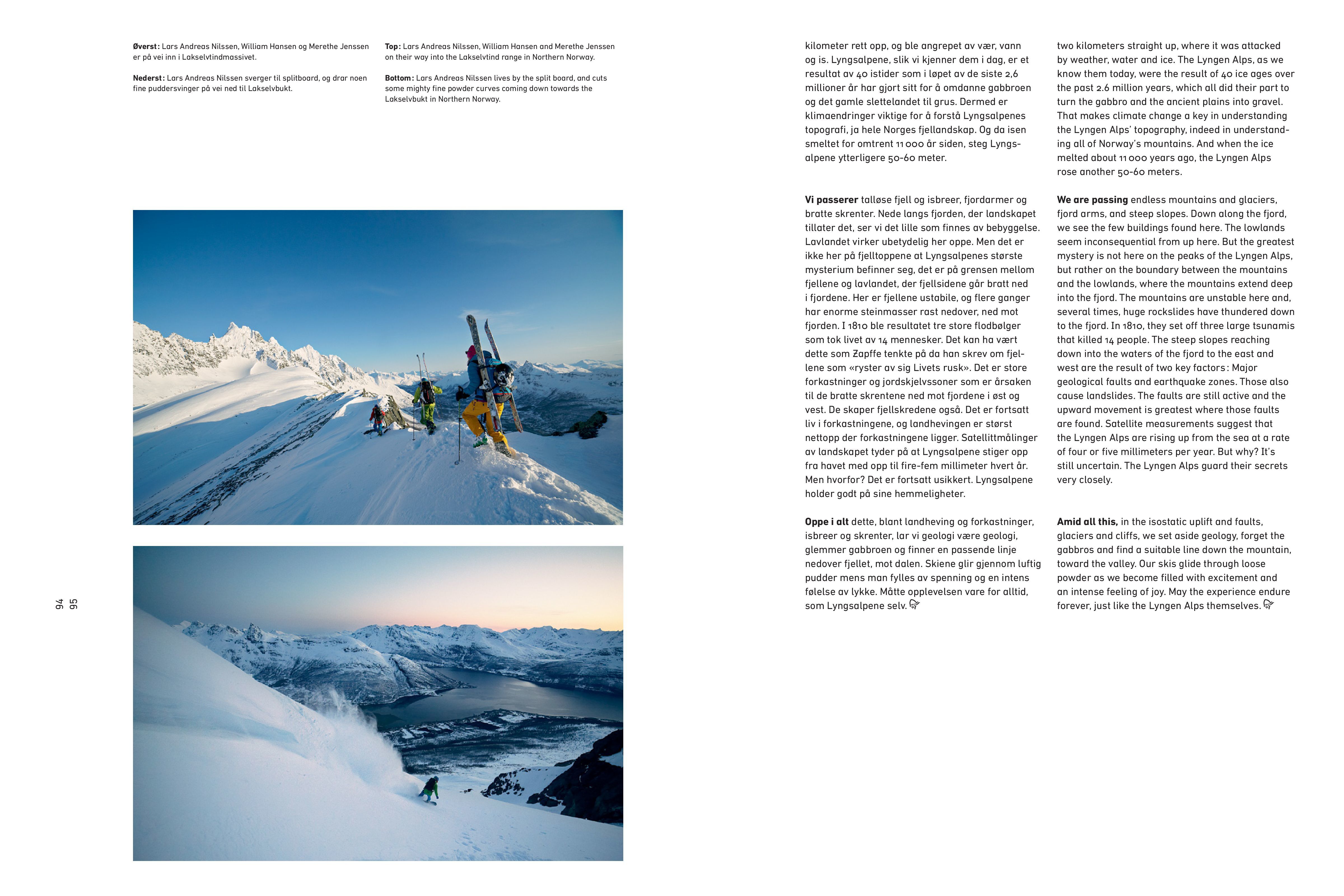 Øverst: Lars Andreas Nilssen, William Hansen og Merethe Jenssen er på vei inn i Lakselvtindmassivet.

Nederst: Lars Andreas Nilssen sverger til splitboard, og drar noen fine puddersvinger på vei ned til Lakselvbukt.

Top: Lars Andreas Nilssen, William Hansen and Merethe Jenssen on their way into the Lakselvtind range in Northern Norway.

Bottom: Lars Andreas Nilssen lives by the split board, and cuts some mighty fine powder curves coming down towards the Lakselvbukt in Northern Norway.

94
95

kilometer rett opp, og ble angrepet av vær, vann og is. Lyngsalpene, slik vi kjenner dem i dag, er et resultat av 40 istider som i løpet av de siste 2,6 millioner år har gjort sitt for å omdanne gabbroen og det gamle slettelandet til grus. Dermed er klimaendringer viktige for å forstå Lyngsalpenes topografi, ja hele Norges fjellandskap. Og da isen smeltet for omtrent 11 000 år siden, steg Lyngsalpene ytterligere 50-60 meter.

Vi passerer talløse fjell og isbreer, fjordarmer og bratte skrenter. Nede langs fjorden, der landskapet tillater det, ser vi det lille som finnes av bebyggelse. Lavlandet virker ubetydelig her oppe. Men det er ikke her på fjelltoppene at Lyngsalpenes største mysterium befinner seg, det er på grensen mellom fjellene og lavlandet, der fjellsidene går bratt ned i fjordene. Her er fjellene ustabile, og flere ganger har enorme steinmasser rast nedover, ned mot fjorden. I 1810 ble resultatet tre store flodbølger som tok livet av 14 mennesker. Det kan ha vært dette som Zapffe tenkte på da han skrev om fjellene som «ryster av sig Livets rusk». Det er store forkastninger og jordskjelvssoner som er årsaken til de bratte skrentene ned mot fjordene i øst og vest. De skaper fjellskredene også. Det er fortsatt liv i forkastningene, og landhevingen er størst nettopp der forkastningene ligger. Satellittmålinger av landskapet tyder på at Lyngsalpene stiger opp fra havet med opp til fire-fem millimeter hvert år. Men hvorfor? Det er fortsatt usikkert. Lyngsalpene holder godt på sine hemmeligheter.

Oppe i alt dette, blant landheving og forkastninger, isbreer og skrenter, lar vi geologi være geologi, glemmer gabbroen og finner en passende linje nedover fjellet, mot dalen. Skiene glir gjennom luftig pudder mens man fylles av spenning og en intens følelse av lykke. Måtte opplevelsen vare for alltid, som Lyngsalpene selv.

two kilometers straight up, where it was attacked by weather, water and ice. The Lyngen Alps, as we know them today, were the result of 40 ice ages over the past 2.6 million years, which all did their part to turn the gabbro and the ancient plains into gravel. That makes climate change a key in understanding the Lyngen Alps' topography, indeed in understanding all of Norway's mountains. And when the ice melted about 11 000 years ago, the Lyngen Alps rose another 50-60 meters.

We are passing endless mountains and glaciers, fjord arms, and steep slopes. Down along the fjord, we see the few buildings found here. The lowlands seem inconsequential from up here. But the greatest mystery is not here on the peaks of the Lyngen Alps, but rather on the boundary between the mountains and the lowlands, where the mountains extend deep into the fjord. The mountains are unstable here and, several times, huge rockslides have thundered down to the fjord. In 1810, they set off three large tsunamis that killed 14 people. The steep slopes reaching down into the waters of the fjord to the east and west are the result of two key factors: Major geological faults and earthquake zones. Those also cause landslides. The faults are still active and the upward movement is greatest where those faults are found. Satellite measurements suggest that the Lyngen Alps are rising up from the sea at a rate of four or five millimeters per year. But why? It's still uncertain. The Lyngen Alps guard their secrets very closely.

Amid all this, in the isostatic uplift and faults, glaciers and cliffs, we set aside geology, forget the gabbros and find a suitable line down the mountain, toward the valley. Our skis glide through loose powder as we become filled with excitement and an intense feeling of joy. May the experience endure forever, just like the Lyngen Alps themselves.